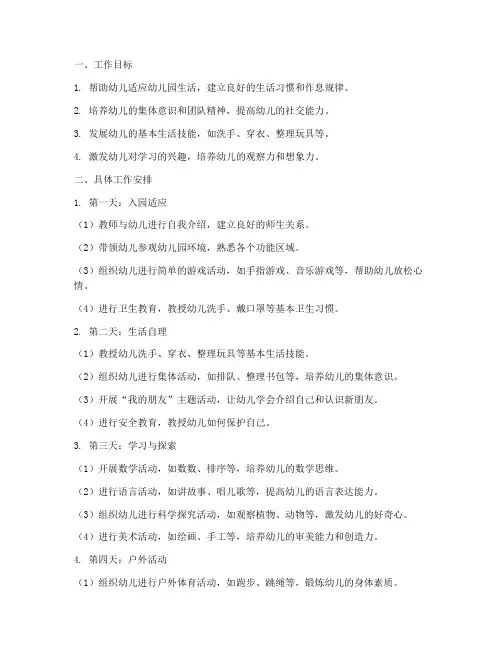 一、工作目标

1. 帮助幼儿适应幼儿园生活，建立良好的生活习惯和作息规律。

2. 培养幼儿的集体意识和团队精神，提高幼儿的社交能力。

3. 发展幼儿的基本生活技能，如洗手、穿衣、整理玩具等。

4. 激发幼儿对学习的兴趣，培养幼儿的观察力和想象力。

二、具体工作安排

1. 第一天：入园适应

（1）教师与幼儿进行自我介绍，建立良好的师生关系。

（2）带领幼儿参观幼儿园环境，熟悉各个功能区域。

（3）组织幼儿进行简单的游戏活动，如手指游戏、音乐游戏等，帮助幼儿放松心情。

（4）进行卫生教育，教授幼儿洗手、戴口罩等基本卫生习惯。

2. 第二天：生活自理

（1）教授幼儿洗手、穿衣、整理玩具等基本生活技能。

（2）组织幼儿进行集体活动，如排队、整理书包等，培养幼儿的集体意识。

（3）开展“我的朋友”主题活动，让幼儿学会介绍自己和认识新朋友。

（4）进行安全教育，教授幼儿如何保护自己。

3. 第三天：学习与探索

（1）开展数学活动，如数数、排序等，培养幼儿的数学思维。

（2）进行语言活动，如讲故事、唱儿歌等，提高幼儿的语言表达能力。

（3）组织幼儿进行科学探究活动，如观察植物、动物等，激发幼儿的好奇心。

（4）进行美术活动，如绘画、手工等，培养幼儿的审美能力和创造力。

4. 第四天：户外活动

（1）组织幼儿进行户外体育活动，如跑步、跳绳等，锻炼幼儿的身体素质。